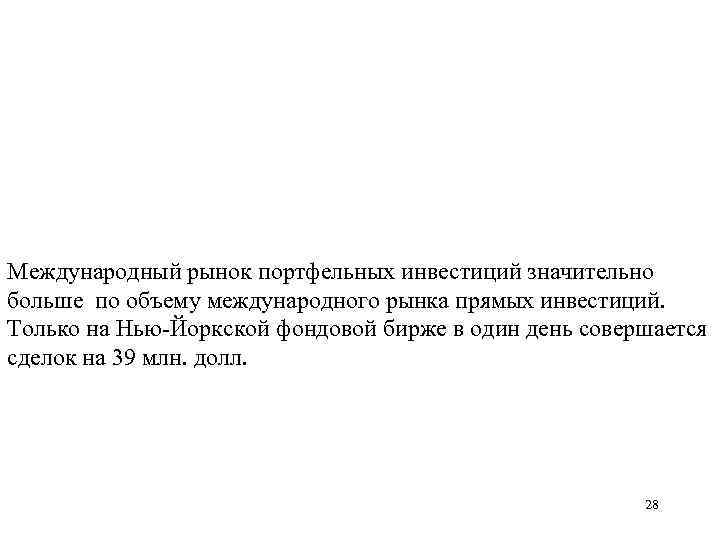 Международный рынок портфельных инвестиций значительно больше по объему международного рынка прямых инвестиций. Только на Нью-Йоркской фондовой бирже в один день совершается сделок на 39 млн. долл.

28